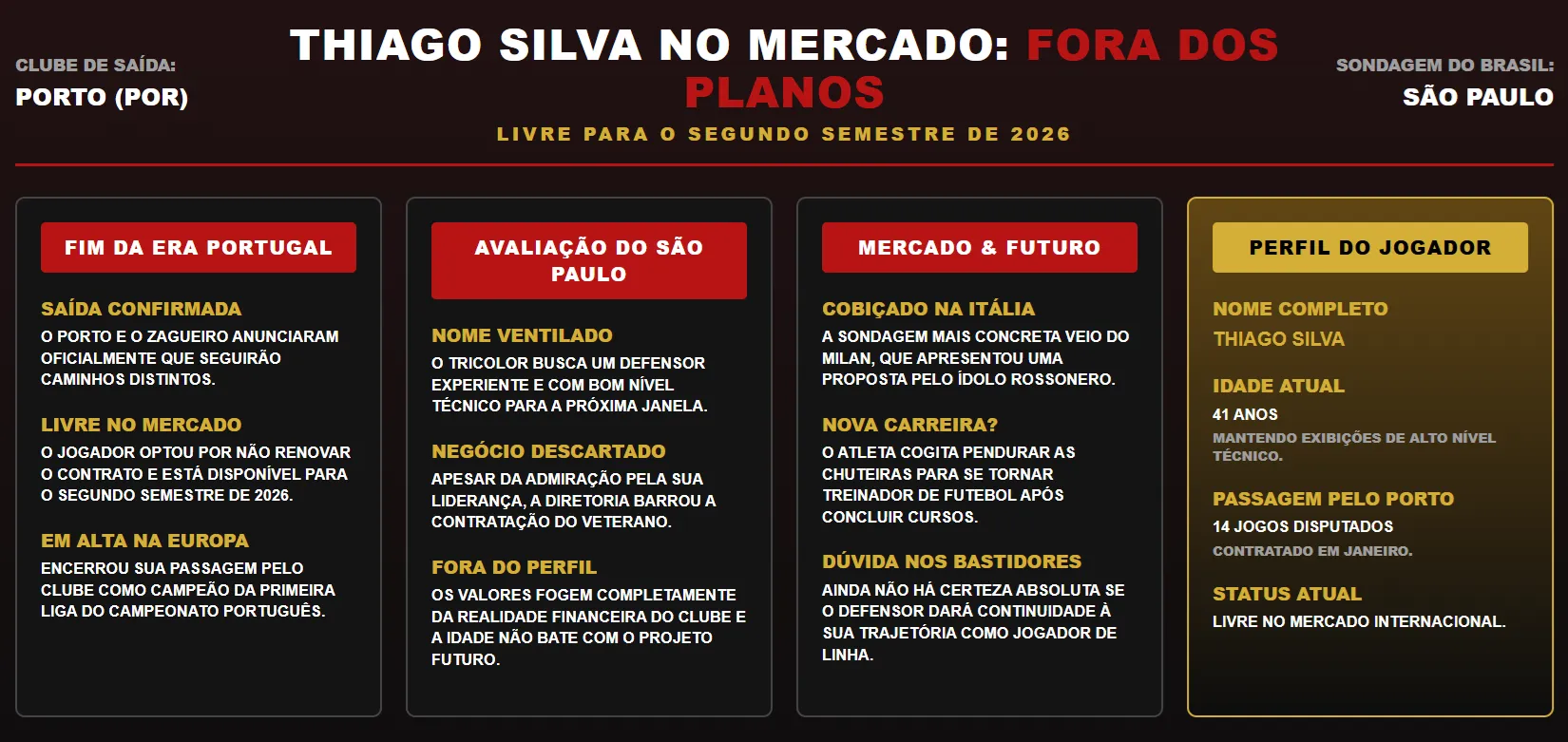 CLUBE DE SAÍDA:
PORTO (POR)

THIAGO SILVA NO MERCADO: FORA DOS PLANOS

LIVRE PARA O SEGUNDO SEMESTRE DE 2026

SONDAGEM DO BRASIL:
SÃO PAULO

FIM DA ERA PORTUGAL

SAÍDA CONFIRMADA
O PORTO E O ZAGUEIRO ANUNCIARAM OFICIALMENTE QUE SEGUIRÃO CAMINHOS DISTINTOS.

LIVRE NO MERCADO
O JOGADOR OPTOU POR NÃO RENOVAR O CONTRATO E ESTÁ DISPONÍVEL PARA O SEGUNDO SEMESTRE DE 2026.

EM ALTA NA EUROPA
ENCERROU SUA PASSAGEM PELO CLUBE COMO CAMPEÃO DA PRIMEIRA LIGA DO CAMPEONATO PORTUGUÊS.

AVALIAÇÃO DO SÃO PAULO

NOME VENTILADO
O TRICOLOR BUSCA UM DEFENSOR EXPERIENTE E COM BOM NÍVEL TÉCNICO PARA A PRÓXIMA JANELA.

NEGÓCIO DESCARTADO
APESAR DA ADMIRAÇÃO PELA SUA LIDERANÇA, A DIRETORIA BARROU A CONTRATAÇÃO DO VETERANO.

FORA DO PERFIL
OS VALORES FOGEM COMPLETAMENTE DA REALIDADE FINANCEIRA DO CLUBE E A IDADE NÃO BATE COM O PROJETO FUTURO.

MERCADO & FUTURO

COBIÇADO NA ITÁLIA
A SONDAGEM MAIS CONCRETA VEIO DO MILAN, QUE APRESENTOU UMA PROPOSTA PELO ÍDOLO ROSSONERO.

NOVA CARREIRA?
O ATLETA COGITA PENDURAR AS CHUTEIRAS PARA SE TORNAR TREINADOR DE FUTEBOL APÓS CONCLUIR CURSOS.

DÚVIDA NOS BASTIDORES
AINDA NÃO HÁ CERTEZA ABSOLUTA SE O DEFENSOR DARÁ CONTINUIDADE À SUA TRAJETÓRIA COMO JOGADOR DE LINHA.

PERFIL DO JOGADOR

NOME COMPLETO
THIAGO SILVA

IDADE ATUAL
41 ANOS
MANTENDO EXIBIÇÕES DE ALTO NÍVEL TÉCNICO.

PASSAGEM PELO PORTO
14 JOGOS DISPUTADOS
CONTRATADO EM JANEIRO.

STATUS ATUAL
LIVRE NO MERCADO INTERNACIONAL.